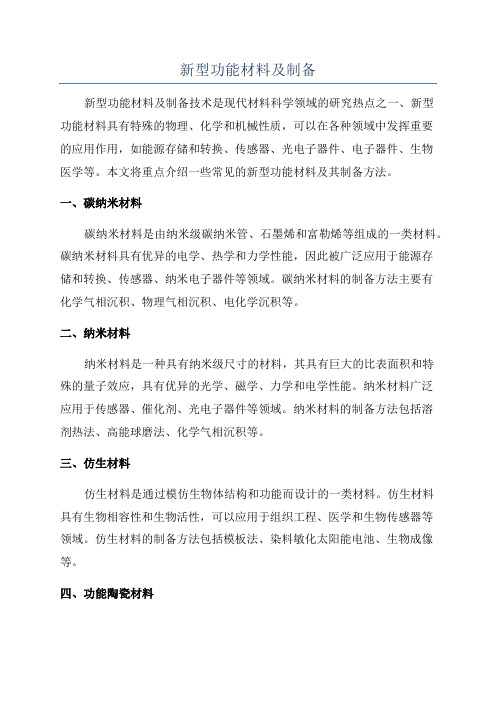 新型功能材料及制备

新型功能材料及制备技术是现代材料科学领域的研究热点之一、新型功能材料具有特殊的物理、化学和机械性质，可以在各种领域中发挥重要的应用作用，如能源存储和转换、传感器、光电子器件、电子器件、生物医学等。本文将重点介绍一些常见的新型功能材料及其制备方法。

一、碳纳米材料

碳纳米材料是由纳米级碳纳米管、石墨烯和富勒烯等组成的一类材料。碳纳米材料具有优异的电学、热学和力学性能，因此被广泛应用于能源存储和转换、传感器、纳米电子器件等领域。碳纳米材料的制备方法主要有化学气相沉积、物理气相沉积、电化学沉积等。

二、纳米材料

纳米材料是一种具有纳米级尺寸的材料，其具有巨大的比表面积和特殊的量子效应，具有优异的光学、磁学、力学和电学性能。纳米材料广泛应用于传感器、催化剂、光电子器件等领域。纳米材料的制备方法包括溶剂热法、高能球磨法、化学气相沉积等。

三、仿生材料

仿生材料是通过模仿生物体结构和功能而设计的一类材料。仿生材料具有生物相容性和生物活性，可以应用于组织工程、医学和生物传感器等领域。仿生材料的制备方法包括模板法、染料敏化太阳能电池、生物成像等。

四、功能陶瓷材料